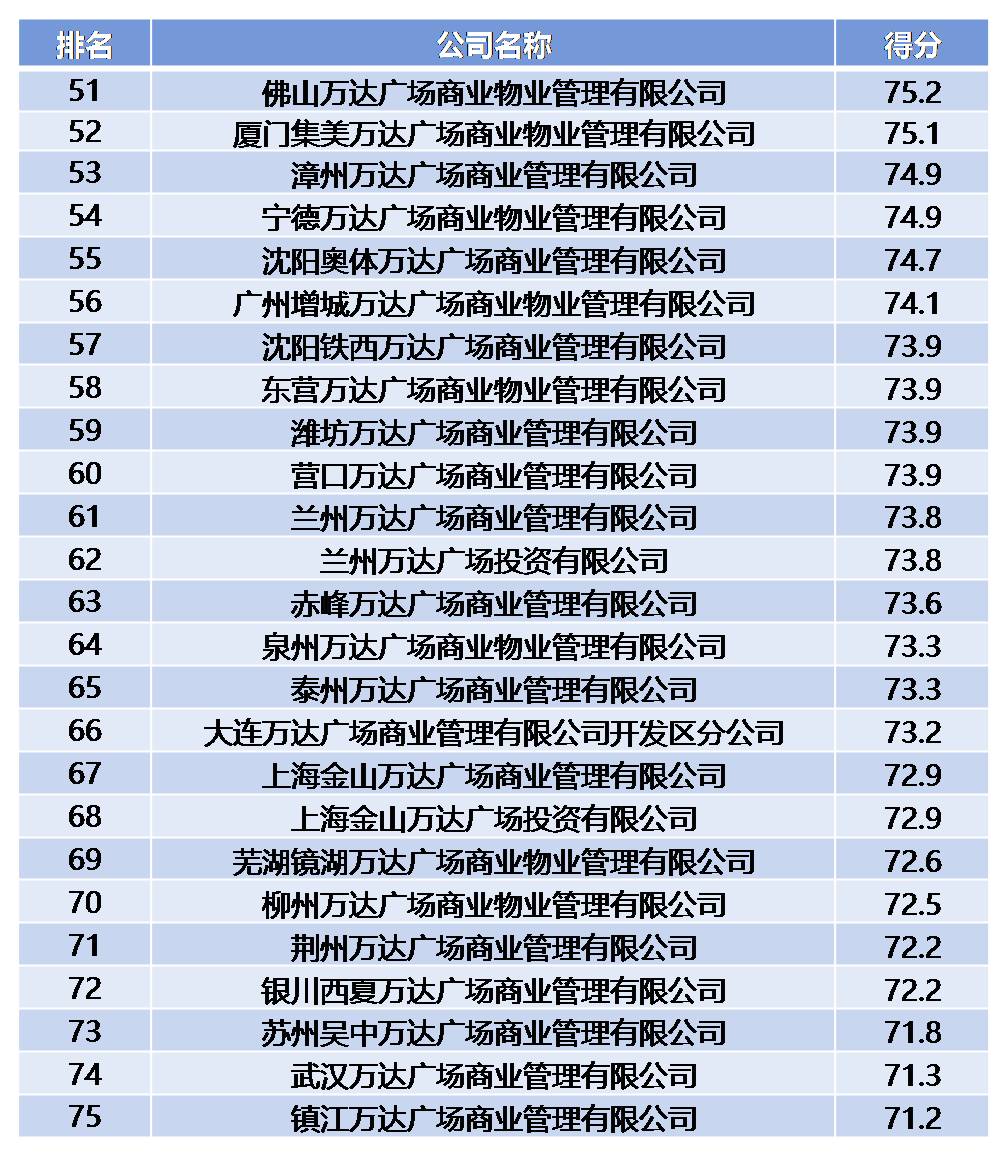 | 排名 | 公司名称 | 得分 |
|---|---|---|
| 51 | 佛山万达广场商业物业管理有限公司 | 75.2 |
| 52 | 厦门集美万达广场商业物业管理有限公司 | 75.1 |
| 53 | 漳州万达广场商业管理有限公司 | 74.9 |
| 54 | 宁德万达广场商业物业管理有限公司 | 74.9 |
| 55 | 沈阳奥体万达广场商业管理有限公司 | 74.7 |
| 56 | 广州增城万达广场商业物业管理有限公司 | 74.1 |
| 57 | 沈阳铁西万达广场商业管理有限公司 | 73.9 |
| 58 | 东营万达广场商业物业管理有限公司 | 73.9 |
| 59 | 潍坊万达广场商业管理有限公司 | 73.9 |
| 60 | 营口万达广场商业管理有限公司 | 73.9 |
| 61 | 兰州万达广场商业管理有限公司 | 73.8 |
| 62 | 兰州万达广场投资有限公司 | 73.8 |
| 63 | 赤峰万达广场商业管理有限公司 | 73.6 |
| 64 | 泉州万达广场商业物业管理有限公司 | 73.3 |
| 65 | 泰州万达广场商业管理有限公司 | 73.3 |
| 66 | 大连万达广场商业管理有限公司开发区分公司 | 73.2 |
| 67 | 上海金山万达广场商业管理有限公司 | 72.9 |
| 68 | 上海金山万达广场投资有限公司 | 72.9 |
| 69 | 芜湖镜湖万达广场商业物业管理有限公司 | 72.6 |
| 70 | 柳州万达广场商业物业管理有限公司 | 72.5 |
| 71 | 荆州万达广场商业管理有限公司 | 72.2 |
| 72 | 银川西夏万达广场商业管理有限公司 | 72.2 |
| 73 | 苏州吴中万达广场商业管理有限公司 | 71.8 |
| 74 | 武汉万达广场商业管理有限公司 | 71.3 |
| 75 | 镇江万达广场商业管理有限公司 | 71.2 |